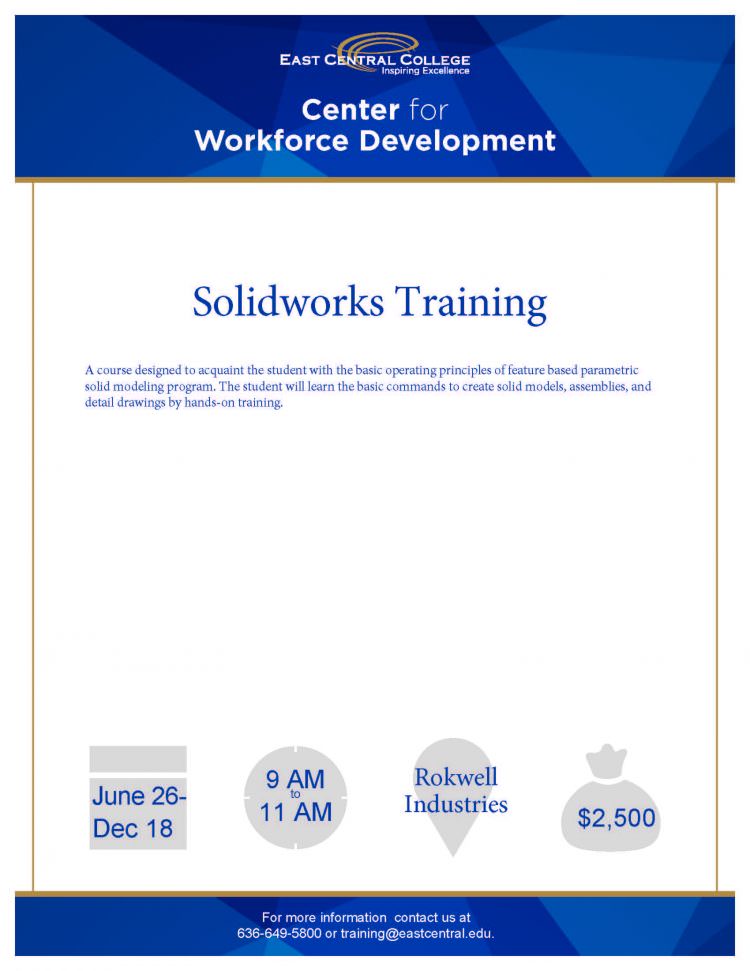 EAST CENTRAL COLLEGE
Inspiring Excellence

Center for
Workforce Development

Solidworks Training

A course designed to acquaint the student with the basic operating principles of feature based parametric solid modeling program. The student will learn the basic commands to create solid models, assemblies, and detail drawings by hands-on training.

June 26-
Dec 18

9 AM
to
11 AM

Rokwell
Industries

$2,500

For more information contact us at
636-649-5800 or training@eastcentral.edu.